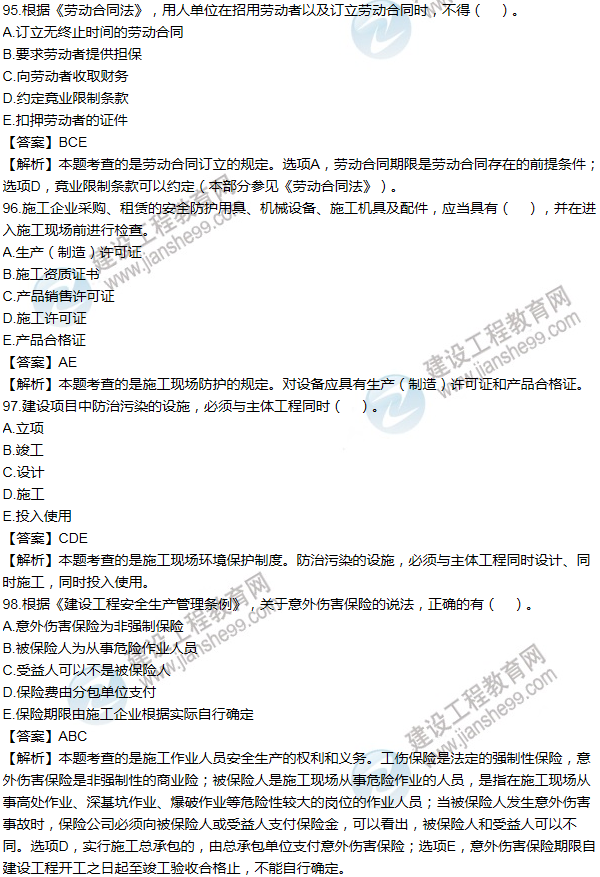 95.根据《劳动合同法》，用人单位在招用劳动者以及订立劳动合同时，不得（ ）。
A.订立无终止时间的劳动合同
B.要求劳动者提供担保
C.向劳动者收取财务
D.约定竞业限制条款
E.扣押劳动者的证件
【答案】BCE
【解析】本题考查的是劳动合同订立的规定。选项A，劳动合同期限是劳动合同存在的前提条件；选项D，竞业限制条款可以约定（本部分参见《劳动合同法》）。
96.施工企业采购、租赁的安全防护用具、机械设备、施工机具及配件，应当具有（ ），并在进入施工现场前进行检查。
A.生产（制造）许可证
B.施工资质证书
C.产品销售许可证
D.施工许可证
E.产品合格证
【答案】AE
【解析】本题考查的是施工现场防护的规定。对设备应具有生产（制造）许可证和产品合格证。
97.建设项目中防治污染的设施，必须与主体工程同时（ ）。
A.立项
B.竣工
C.设计
D.施工
E.投入使用
【答案】CDE
【解析】本题考查的是施工现场环境保护制度。防治污染的设施，必须与主体工程同时设计、同时施工，同时投入使用。
98.根据《建设工程安全生产管理条例》，关于意外伤害保险的说法，正确的有（ ）。
A.意外伤害保险为非强制保险
B.被保险人为从事危险作业人员
C.受益人可以不是被保险人
D.保险费由分包单位支付
E.保险期限由施工企业根据实际自行确定
【答案】ABC
【解析】本题考查的是施工作业人员安全生产的权利和义务。工伤保险是法定的强制性保险，意外伤害保险是非强制性的商业险；被保险人是施工现场从事危险作业的人员，是指在施工现场从事高处作业、深基坑作业、爆破作业等危险性较大的岗位的作业人员；当被保险人发生意外伤害事故时，保险公司必须向被保险人或受益人支付保险金，可以看出，被保险人和受益人可以不同。选项D，实行施工总承包的，由总承包单位支付意外伤害保险；选项E，意外伤害保险期限自建设工程开工之日起至竣工验收合格止，不能自行确定。
建设工程教育网 www.jianshe99.com